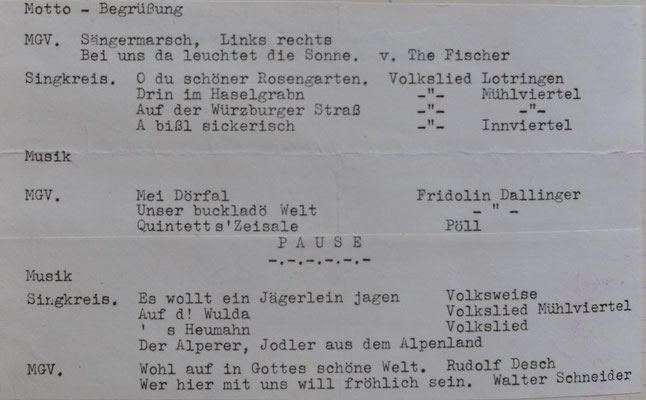 Motto - Begrüßung

MGV. Sängermarsch, Links rechts
Bei uns da leuchtet die Sonne. v. The Fischer

Singkreis. O du schöner Rosengarten. Volkslied Lotringen
Drin im Haselgrabn -"- Mühlviertel
Auf der Würzburger Straß -"- -"-
A bißl sickerisch -"- Innviertel

Musik

MGV. Mei Dörfal Fridolin Dallinger
Unser buckladö Welt - " -
Quintett s'Zeisale Pöll

P A U S E
-.-.-.-.-.-

Musik

Singkreis. Es wollt ein Jägerlein jagen Volksweise
Auf d! Wulda Volkslied Mühlviertel
' s Heumahn Volkslied
Der Alperer, Jodler aus dem Alpenland

MGV. Wohl auf in Gottes schöne Welt. Rudolf Desch
Wer hier mit uns will fröhlich sein. Walter Schneider